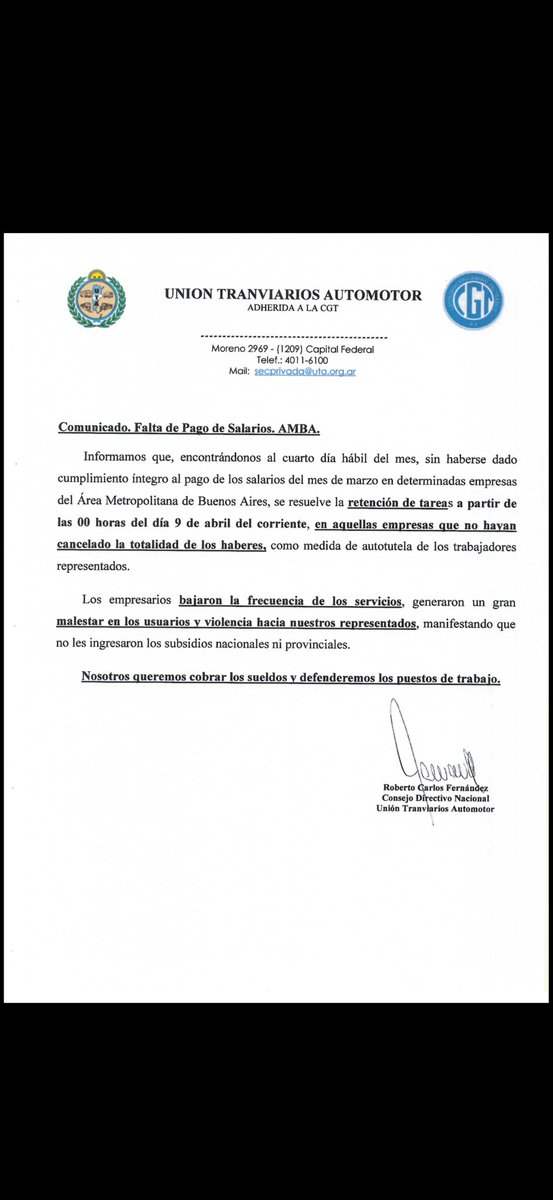 UNION TRANVIARIOS AUTOMOTOR
ADHERIDA A LA CGT

CGT

Moreno 2969 - (1209) Capital Federal
Telef.: 4011-6100
Mail: secprivada@uta.org.ar

Comunicado. Falta de Pago de Salarios. AMBA.

Informamos que, encontrándonos al cuarto día hábil del mes, sin haberse dado cumplimiento íntegro al pago de los salarios del mes de marzo en determinadas empresas del Área Metropolitana de Buenos Aires, se resuelve la retención de tareas a partir de las 00 horas del día 9 de abril del corriente, en aquellas empresas que no hayan cancelado la totalidad de los haberes, como medida de autotutela de los trabajadores representados.

Los empresarios bajaron la frecuencia de los servicios, generaron un gran malestar en los usuarios y violencia hacia nuestros representados, manifestando que no les ingresaron los subsidios nacionales ni provinciales.

Nosotros queremos cobrar los sueldos y defenderemos los puestos de trabajo.

Roberto Carlos Fernández
Consejo Directivo Nacional
Unión Tranviarios Automotor